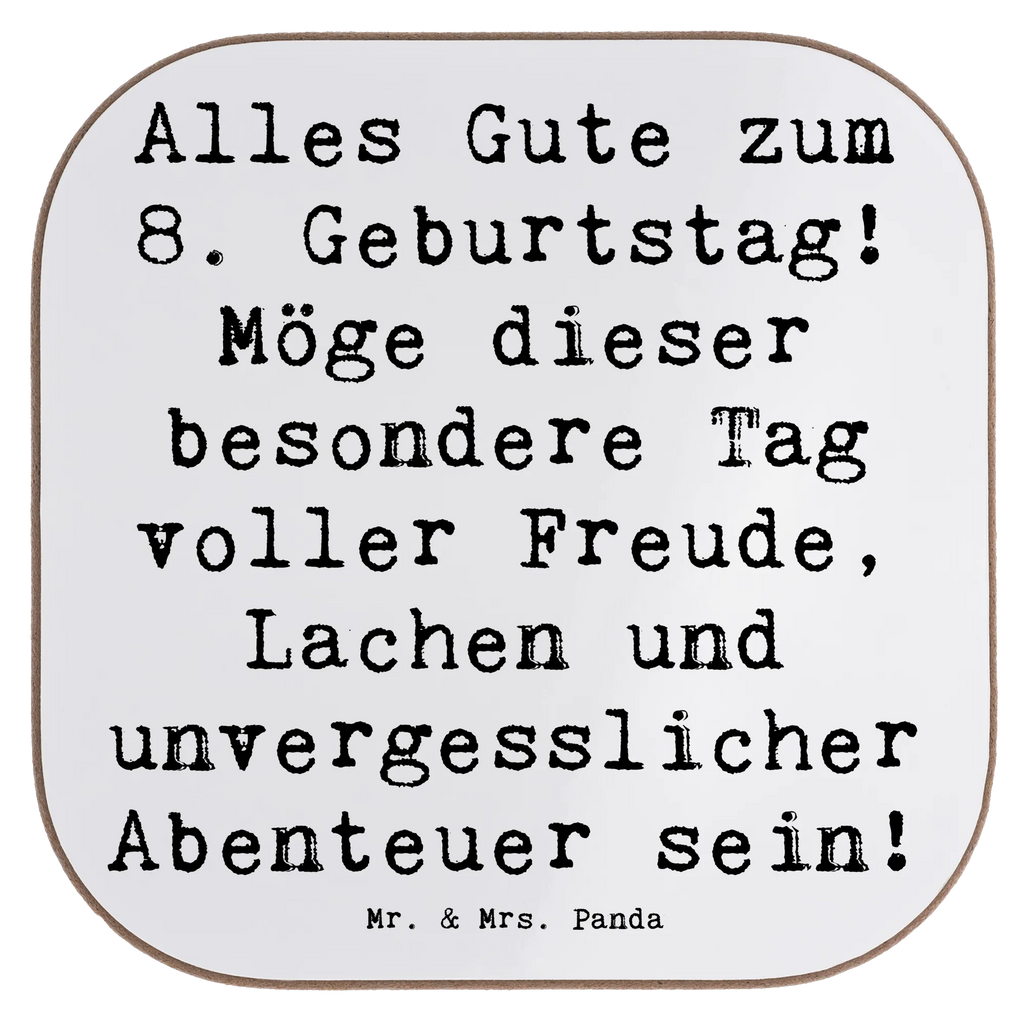 Alles Gute zum 8. Geburtstag! Möge dieser besondere Tag voller Freude, Lachen und unvergesslicher Abenteuer sein!

Mr. & Mrs. Panda